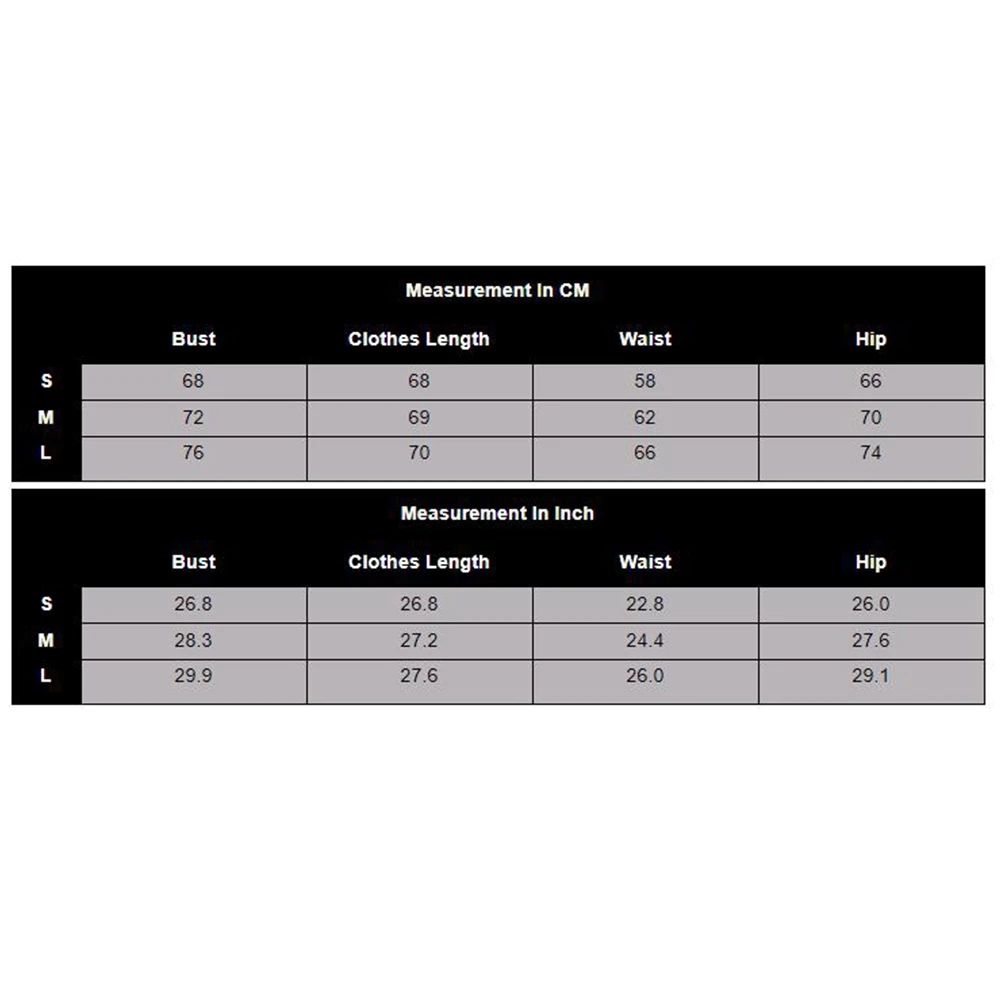 Measurement In CM

| | Bust | Clothes Length | Waist | Hip |
|---|---|---|---|---|
| S | 68 | 68 | 58 | 66 |
| M | 72 | 69 | 62 | 70 |
| L | 76 | 70 | 66 | 74 |

Measurement In Inch

| | Bust | Clothes Length | Waist | Hip |
|---|---|---|---|---|
| S | 26.8 | 26.8 | 22.8 | 26.0 |
| M | 28.3 | 27.2 | 24.4 | 27.6 |
| L | 29.9 | 27.6 | 26.0 | 29.1 |